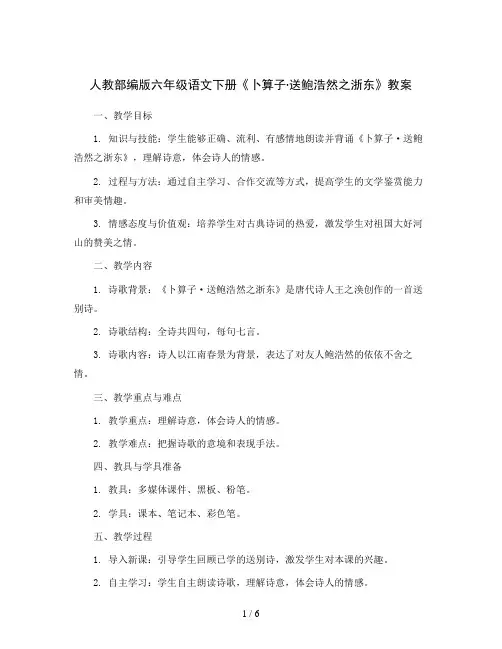 人教部编版六年级语文下册《卜算子·送鲍浩然之浙东》教案

一、教学目标

1. 知识与技能：学生能够正确、流利、有感情地朗读并背诵《卜算子·送鲍浩然之浙东》，理解诗意，体会诗人的情感。

2. 过程与方法：通过自主学习、合作交流等方式，提高学生的文学鉴赏能力和审美情趣。

3. 情感态度与价值观：培养学生对古典诗词的热爱，激发学生对祖国大好河山的赞美之情。

二、教学内容

1. 诗歌背景：《卜算子·送鲍浩然之浙东》是唐代诗人王之涣创作的一首送别诗。

2. 诗歌结构：全诗共四句，每句七言。

3. 诗歌内容：诗人以江南春景为背景，表达了对友人鲍浩然的依依不舍之情。

三、教学重点与难点

1. 教学重点：理解诗意，体会诗人的情感。

2. 教学难点：把握诗歌的意境和表现手法。

四、教具与学具准备

1. 教具：多媒体课件、黑板、粉笔。

2. 学具：课本、笔记本、彩色笔。

五、教学过程

1. 导入新课：引导学生回顾已学的送别诗，激发学生对本课的兴趣。

2. 自主学习：学生自主朗读诗歌，理解诗意，体会诗人的情感。

1 / 6